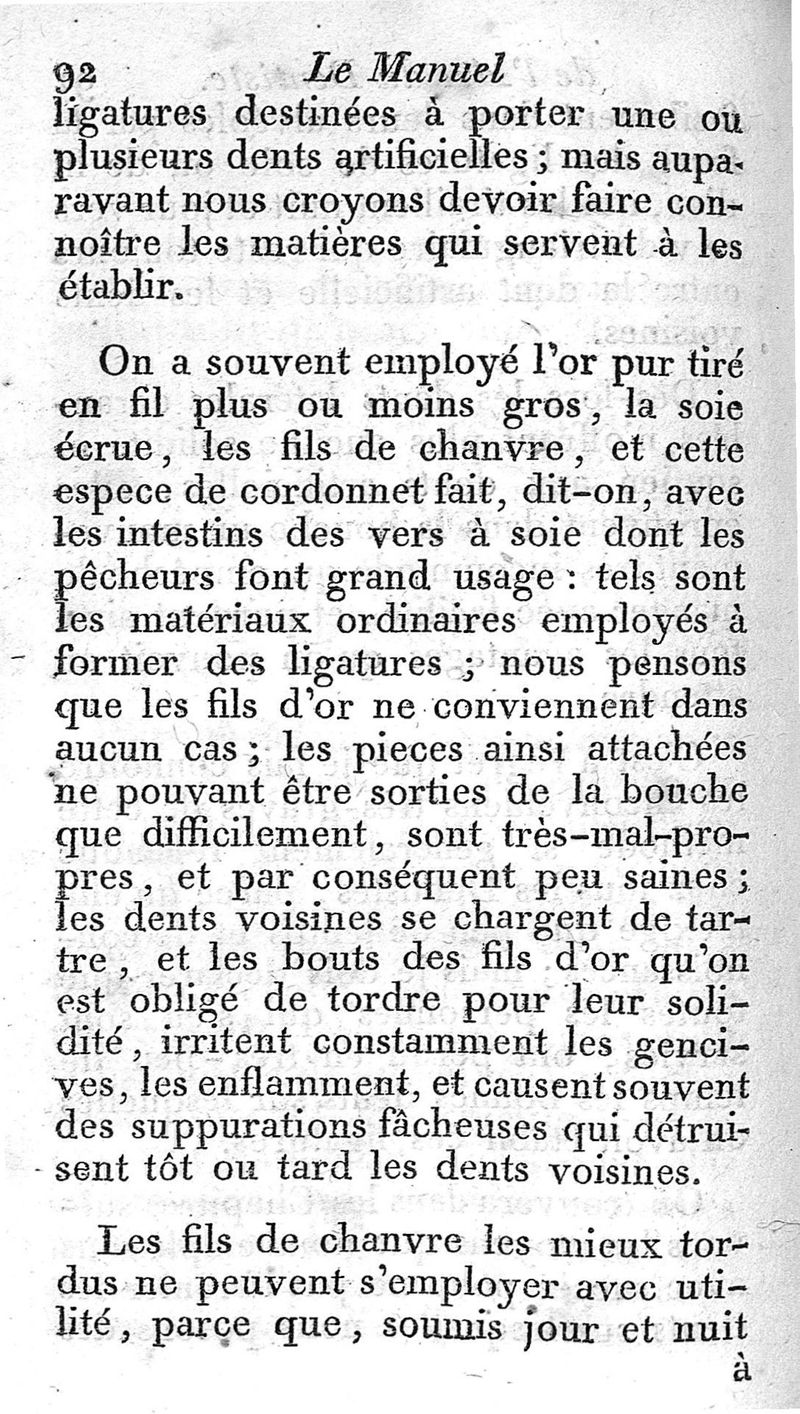 92 Le Manuel
ligatures destinées à porter une ou plusieurs dents artificielles ; mais auparavant nous croyons devoir faire connoître les matières qui servent à les établir.

On a souvent employé l'or pur tiré en fil plus ou moins gros, la soie écrue, les fils de chanvre, et cette espece de cordonnet fait, dit-on, avec les intestins des vers à soie dont les pêcheurs font grand usage : tels sont les matériaux ordinaires employés à former des ligatures ; nous pensons que les fils d'or ne conviennent dans aucun cas ; les pieces ainsi attachées ne pouvant être sorties de la bouche que difficilement, sont très-mal-propres, et par conséquent peu saines ; les dents voisines se chargent de tartre, et les bouts des fils d'or qu'on est obligé de tordre pour leur solidité, irritent constamment les gencives, les enflamment, et causent souvent des suppurations fâcheuses qui détruisent tôt ou tard les dents voisines.

Les fils de chanvre les mieux tordus ne peuvent s'employer avec utilité, parce que, soumis jour et nuit
à